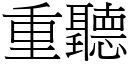 重聽